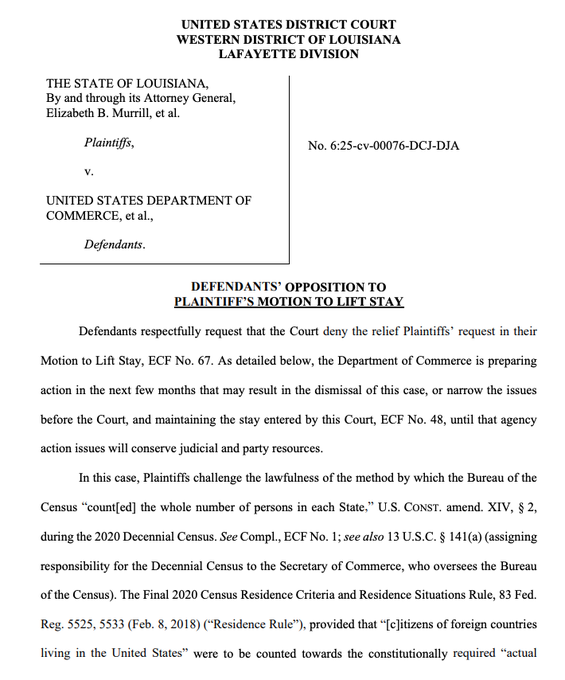 UNITED STATES DISTRICT COURT
WESTERN DISTRICT OF LOUISIANA
LAFAYETTE DIVISION

THE STATE OF LOUISIANA,
By and through its Attorney General,
Elizabeth B. Murrill, et al.

Plaintiffs,

v.

UNITED STATES DEPARTMENT OF COMMERCE, et al.,

Defendants.

No. 6:25-cv-00076-DCJ-DJA

DEFENDANTS' OPPOSITION TO
PLAINTIFF'S MOTION TO LIFT STAY

Defendants respectfully request that the Court deny the relief Plaintiffs' request in their Motion to Lift Stay, ECF No. 67. As detailed below, the Department of Commerce is preparing action in the next few months that may result in the dismissal of this case, or narrow the issues before the Court, and maintaining the stay entered by this Court, ECF No. 48, until that agency action issues will conserve judicial and party resources.

In this case, Plaintiffs challenge the lawfulness of the method by which the Bureau of the Census "count[ed] the whole number of persons in each State," U.S. CONST. amend. XIV, § 2, during the 2020 Decennial Census. See Compl., ECF No. 1; see also 13 U.S.C. § 141(a) (assigning responsibility for the Decennial Census to the Secretary of Commerce, who oversees the Bureau of the Census). The Final 2020 Census Residence Criteria and Residence Situations Rule, 83 Fed. Reg. 5525, 5533 (Feb. 8, 2018) ("Residence Rule"), provided that "[c]itizens of foreign countries living in the United States" were to be counted towards the constitutionally required "actual